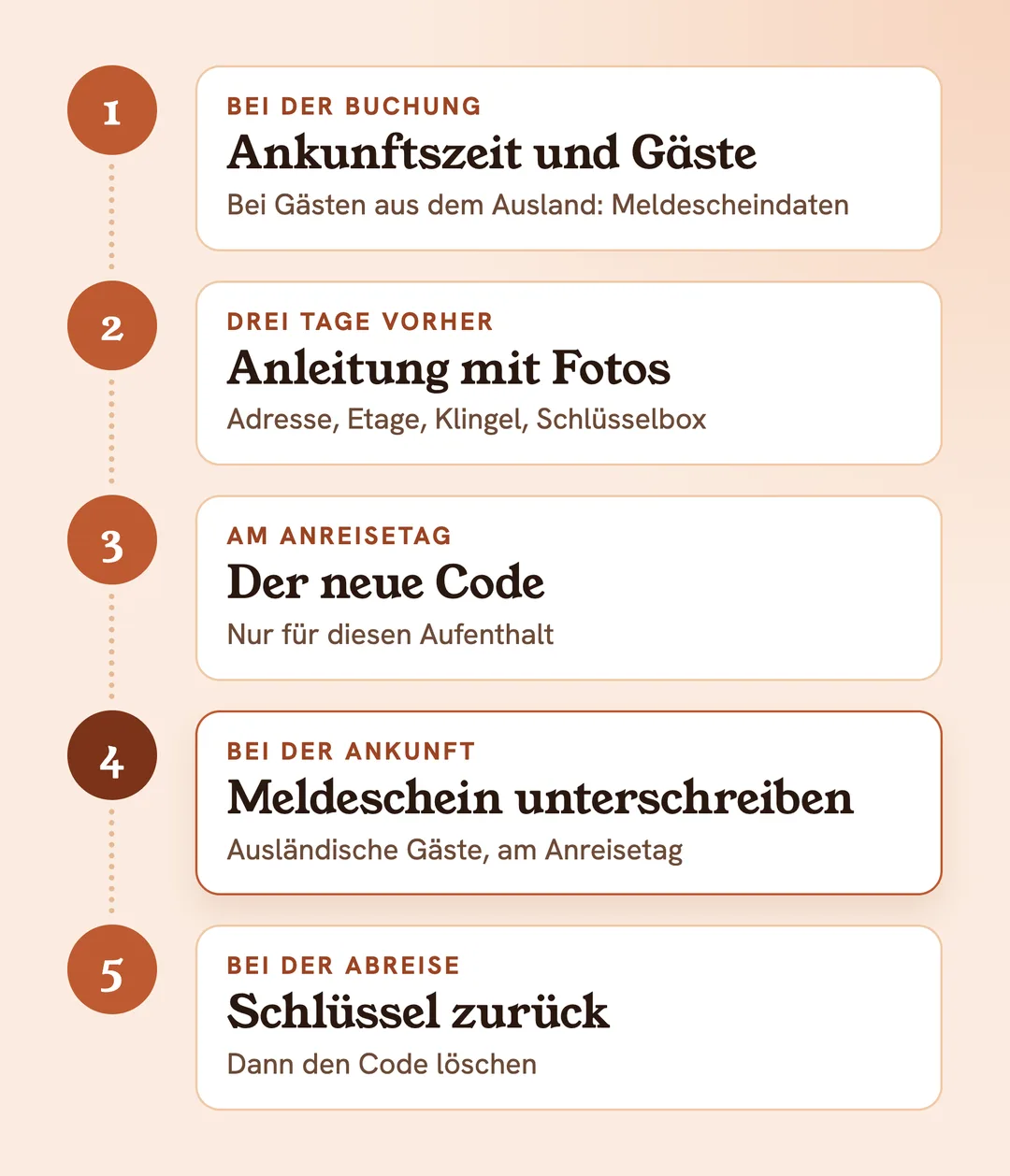 1

BEI DER BUCHUNG

Ankunftszeit und Gäste

Bei Gästen aus dem Ausland: Meldescheindaten

2

DREI TAGE VORHER

Anleitung mit Fotos

Adresse, Etage, Klingel, Schlüsselbox

3

AM ANREISETAG

Der neue Code

Nur für diesen Aufenthalt

4

BEI DER ANKUNFT

Meldeschein unterschreiben

Ausländische Gäste, am Anreisetag

5

BEI DER ABREISE

Schlüssel zurück

Dann den Code löschen